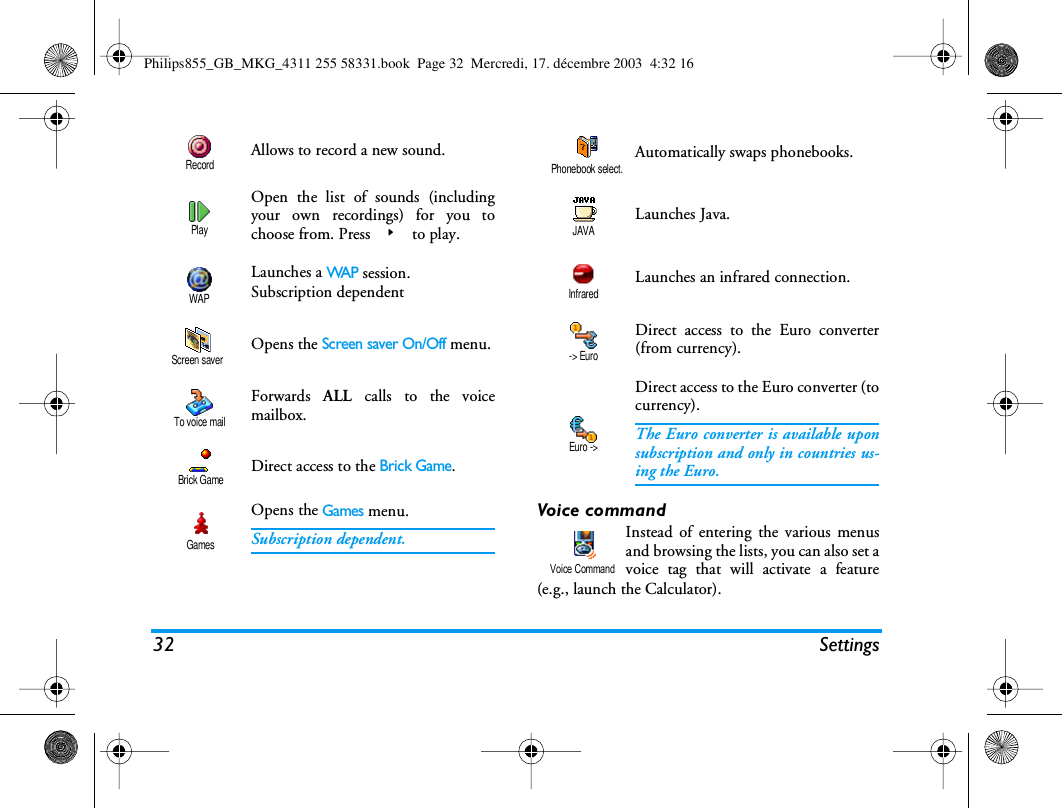 Philips855_GB_MKG_4311 255 58331.book Page 32 Mercredi, 17. décembre 2003 4:32 16

Record
Allows to record a new sound.

Play
Open the list of sounds (including your own recordings) for you to choose from. Press ▸ to play.

WAP
Launches a WAP session.
Subscription dependent

Screen saver
Opens the Screen saver On/Off menu.

To voice mail
Forwards ALL calls to the voice mailbox.

Brick Game
Direct access to the Brick Game.

Games
Opens the Games menu.
Subscription dependent.

Phonebook select.
Automatically swaps phonebooks.

JAVA
Launches Java.

Infrared
Launches an infrared connection.

-> Euro
Direct access to the Euro converter (from currency).

Euro ->
Direct access to the Euro converter (to currency).
The Euro converter is available upon subscription and only in countries using the Euro.

Voice command

Voice Command
Instead of entering the various menus and browsing the lists, you can also set a voice tag that will activate a feature (e.g., launch the Calculator).

32 Settings